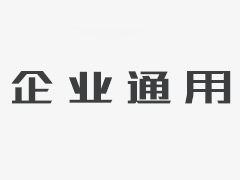 企业通用